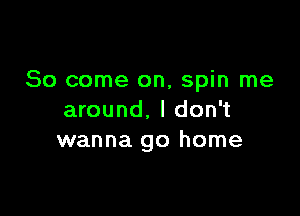 So come on, spin me around, I don't wanna go home